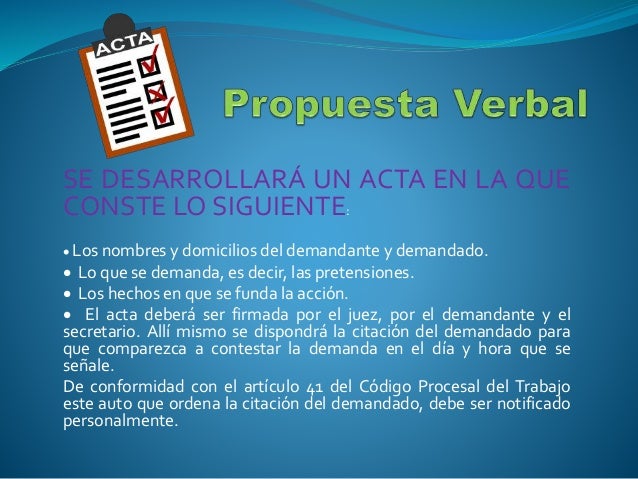 ACTA

Propuesta Verbal

SE DESARROLLARÁ UN ACTA EN LA QUE CONSTE LO SIGUIENTE:

• Los nombres y domicilios del demandante y demandado.

• Lo que se demanda, es decir, las pretensiones.

• Los hechos en que se funda la acción.

• El acta deberá ser firmada por el juez, por el demandante y el secretario. Allí mismo se dispondrá la citación del demandado para que comparezca a contestar la demanda en el día y hora que se señale.

De conformidad con el artículo 41 del Código Procesal del Trabajo este auto que ordena la citación del demandado, debe ser notificado personalmente.